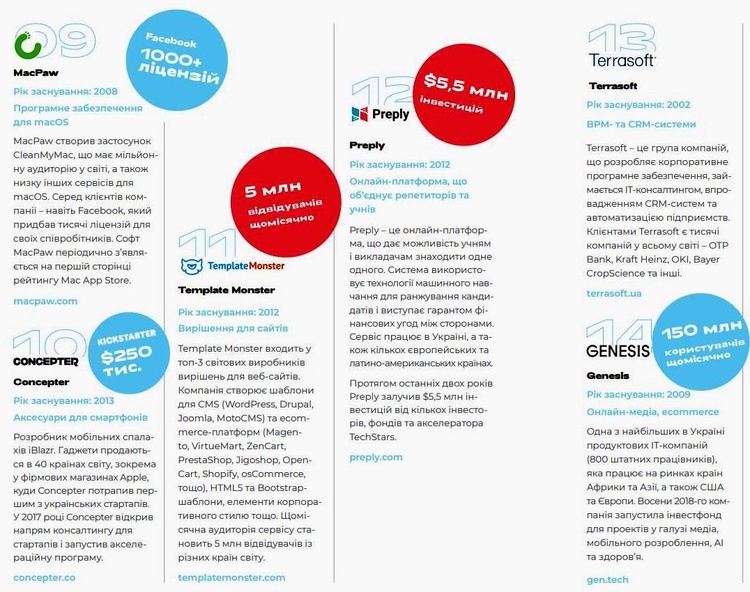 09

Facebook 1000+ ліцензій

MacPaw

Рік заснування: 2008

Програмне забезпечення для macOS

MacPaw створив застосунок CleanMyMac, що має мільйонну аудиторію у світі, а також низку інших сервісів для macOS. Серед клієнтів компанії – навіть Facebook, який придбав тисячі ліцензій для своїх співробітників. Софт MacPaw періодично з'являється на першій сторінці рейтингу Mac App Store.

macpaw.com

10

KICKSTARTER $250 тис.

CONCEPTER

Concepter

Рік заснування: 2013

Аксесуари для смартфонів

Розробник мобільних спалахів iBlazr. Гаджети продаються в 40 країнах світу, зокрема у фірмових магазинах Apple, куди Concepter потрапив першим з українських стартапів. У 2017 році Concepter відкрив напрям консалтингу для стартапів і запустив акселераційну програму.

concepter.co

5 млн відвідувачів щомісячно

11

TemplateMonster

Template Monster

Рік заснування: 2012

Вирішення для сайтів

Template Monster входить у топ-3 світових виробників вирішень для веб-сайтів. Компанія створює шаблони для CMS (WordPress, Drupal, Joomla, MotoCMS) та ecommerce-платформ (Magento, VirtueMart, ZenCart, PrestaShop, Jigoshop, OpenCart, Shopify, osCommerce, тощо), HTML5 та Bootstrap-шаблони, елементи корпоративного стилю тощо. Щомісячна аудиторія сервісу становить 5 млн відвідувачів із різних країн світу.

templatemonster.com

12

$5,5 млн інвестицій

Preply

Preply

Рік заснування: 2012

Онлайн-платформа, що об'єднує репетиторів та учнів

Preply – це онлайн-платформа, що дає можливість учням і викладачам знаходити одне одного. Система використовує технології машинного навчання для ранжування кандидатів і виступає гарантом фінансових угод між сторонами. Сервіс працює в Україні, а також кількох європейських та латино-американських країнах.

Протягом останніх двох років Preply залучив $5,5 млн інвестицій від кількох інвесторів, фондів та акселератора TechStars.

preply.com

13

Terrasoft

Terrasoft

Рік заснування: 2002

BPM- та CRM-системи

Terrasoft – це група компаній, що розробляє корпоративне програмне забезпечення, займається IT-консалтингом, впровадженням CRM-систем та автоматизацією підприємств. Клієнтами Terrasoft є тисячі компаній у всьому світі – OTP Bank, Kraft Heinz, OKI, Bayer CropScience та інші.

terrasoft.ua

14

150 млн користувачів щомісячно

GENESIS

Genesis

Рік заснування: 2009

Онлайн-медіа, ecommerce

Одна з найбільших в Україні продуктових IT-компаній (800 штатних працівників), яка працює на ринках країн Африки та Азії, а також США та Європи. Восени 2018-го компанія запустила інвестфонд для проектів у галузі медіа, мобільного розроблення, AI та здоров'я.

gen.tech